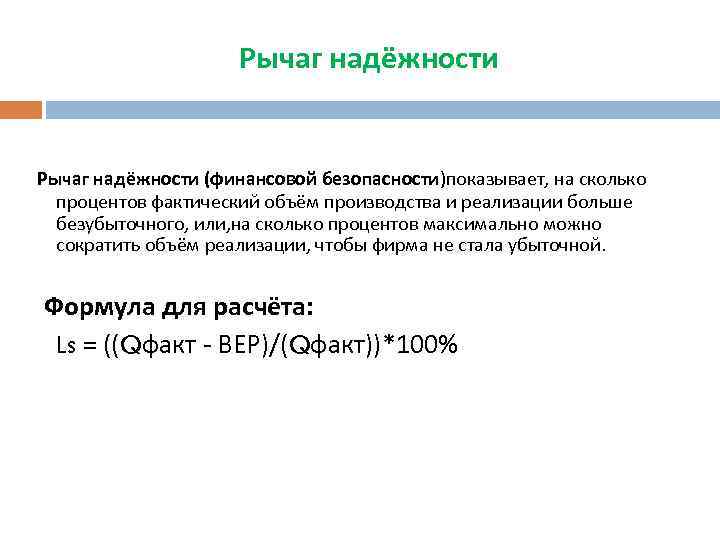 Рычаг надёжности

Рычаг надёжности (финансовой безопасности)показывает, на сколько процентов фактический объём производства и реализации больше безубыточного, или,на сколько процентов максимально можно сократить объём реализации, чтобы фирма не стала убыточной.

Формула для расчёта:

Ls = ((Qфакт - BEP)/(Qфакт))*100%